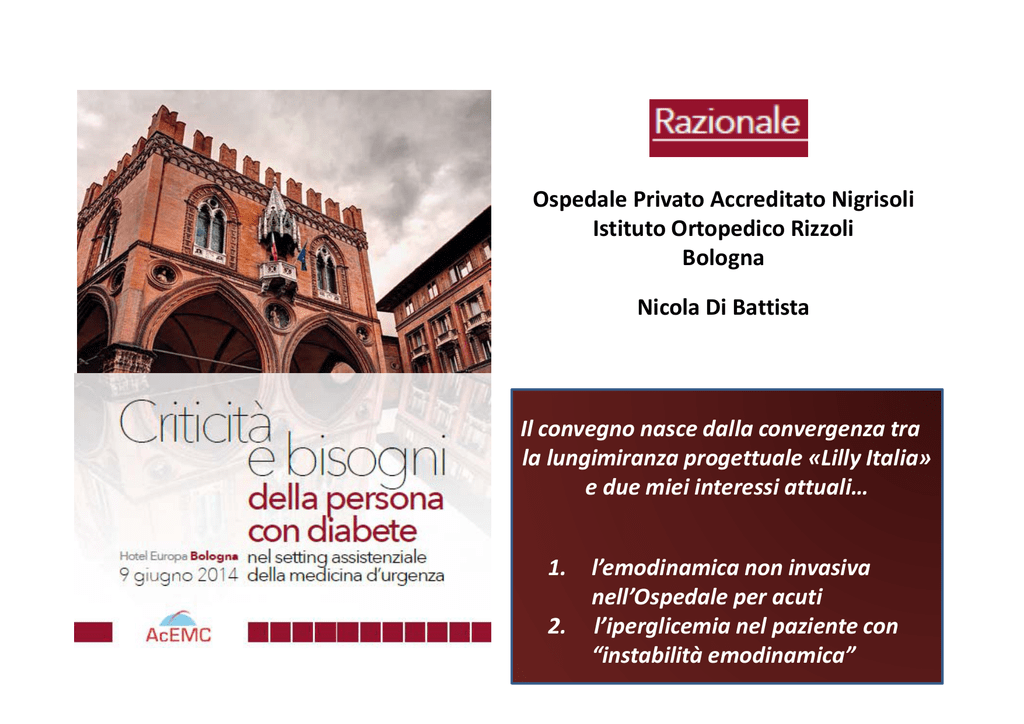 Criticità e bisogni della persona con diabete

Hotel Europa Bologna
9 giugno 2014

nel setting assistenziale della medicina d'urgenza

AcEMC

Razionale

Ospedale Privato Accreditato Nigrisoli
Istituto Ortopedico Rizzoli
Bologna

Nicola Di Battista

Il convegno nasce dalla convergenza tra la lungimiranza progettuale «Lilly Italia» e due miei interessi attuali…

1. l'emodinamica non invasiva nell'Ospedale per acuti
2. l'iperglicemia nel paziente con "instabilità emodinamica"